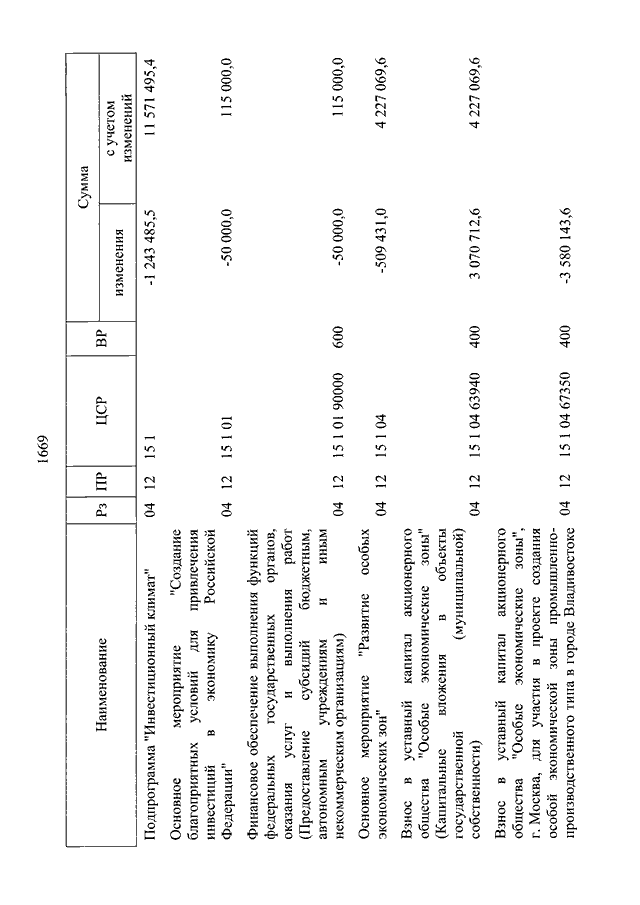 1669

| Наименование | Рз | ПР | ЦСР | ВР | Сумма изменения | Сумма с учетом изменений |
|---|---|---|---|---|---|---|
| Подпрограмма "Инвестиционный климат" | 04 | 12 | 15 1 | | -1 243 485,5 | 11 571 495,4 |
| Основное мероприятие "Создание благоприятных условий для привлечения инвестиций в экономику Российской Федерации" | 04 | 12 | 15 1 01 | | -50 000,0 | 115 000,0 |
| Финансовое обеспечение выполнения функций федеральных государственных органов, оказания услуг и выполнения работ (Предоставление субсидий бюджетным, автономным учреждениям и иным некоммерческим организациям) | 04 | 12 | 15 1 01 90000 | 600 | -50 000,0 | 115 000,0 |
| Основное мероприятие "Развитие особых экономических зон" | 04 | 12 | 15 1 04 | | -509 431,0 | 4 227 069,6 |
| Взнос в уставный капитал акционерного общества "Особые экономические зоны" (Капитальные вложения в объекты государственной (муниципальной) собственности) | 04 | 12 | 15 1 04 63940 | 400 | 3 070 712,6 | 4 227 069,6 |
| Взнос в уставный капитал акционерного общества "Особые экономические зоны", г. Москва, для участия в проекте создания особой экономической зоны промышленно-производственного типа в городе Владивостоке | 04 | 12 | 15 1 04 67350 | 400 | -3 580 143,6 | |